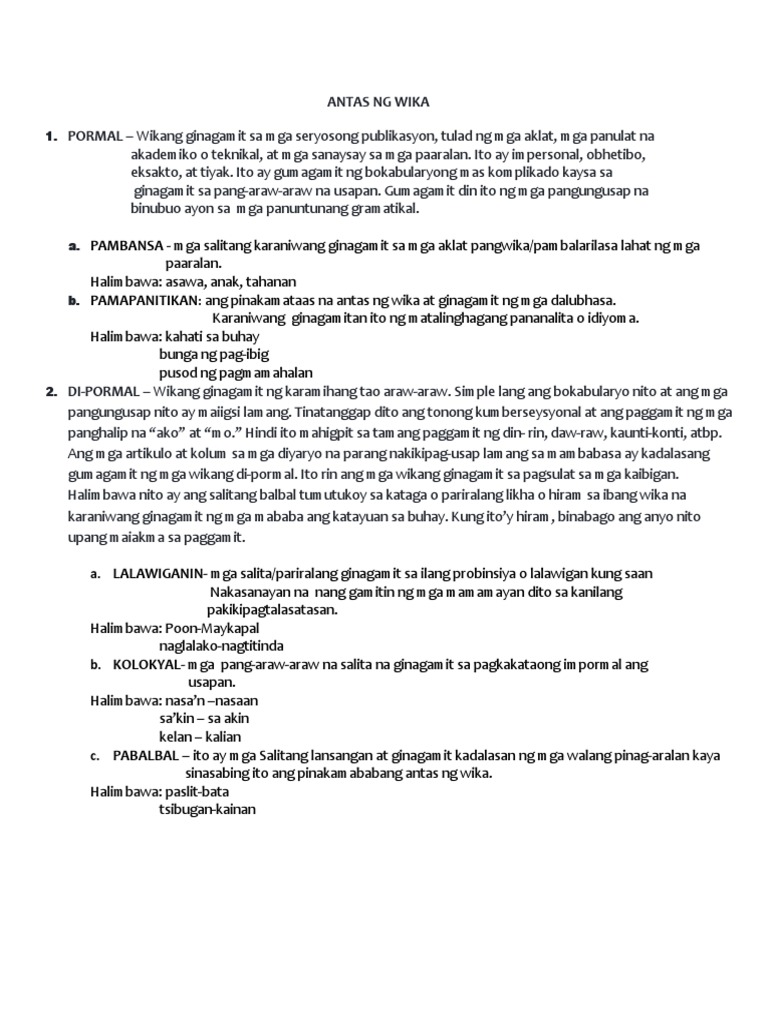 ANTAS NG WIKA

1. PORMAL – Wikang ginagamit sa mga seryosong publikasyon, tulad ng mga aklat, mga panulat na akademiko o teknikal, at mga sanaysay sa mga paaralan. Ito ay impersonal, obhetibo, eksakto, at tiyak. Ito ay gumagamit ng bokabularyong mas komplikado kaysa sa ginagamit sa pang-araw-araw na usapan. Gumagamit din ito ng mga pangungusap na binubuo ayon sa mga panuntunang gramatikal.

a. PAMBANSA - mga salitang karaniwang ginagamit sa mga aklat pangwika/pambalarilasa lahat ng mga paaralan.
Halimbawa: asawa, anak, tahanan
b. PAMAPANITIKAN: ang pinakamataas na antas ng wika at ginagamit ng mga dalubhasa. Karaniwang ginagamitan ito ng matalinghagang pananalita o idiyoma.
Halimbawa: kahati sa buhay
bunga ng pag-ibig
pusod ng pagmamahalan

2. DI-PORMAL – Wikang ginagamit ng karamihang tao araw-araw. Simple lang ang bokabularyo nito at ang mga pangungusap nito ay maiigsi lamang. Tinatanggap dito ang tonong kumberseysyonal at ang paggamit ng mga panghalip na “ako” at “mo.” Hindi ito mahigpit sa tamang paggamit ng din- rin, daw-raw, kaunti-konti, atbp. Ang mga artikulo at kolum sa mga diyaryo na parang nakikipag-usap lamang sa mambabasa ay kadalasang gumagamit ng mga wikang di-pormal. Ito rin ang mga wikang ginagamit sa pagsulat sa mga kaibigan. Halimbawa nito ay ang salitang balbal tumutukoy sa kataga o pariralang likha o hiram sa ibang wika na karaniwang ginagamit ng mga mababa ang katayuan sa buhay. Kung ito’y hiram, binabago ang anyo nito upang maiakma sa paggamit.

a. LALAWIGANIN- mga salita/pariralang ginagamit sa ilang probinsiya o lalawigan kung saan Nakasanayan na nang gamitin ng mga mamamayan dito sa kanilang pakikipagtalasatasan.
Halimbawa: Poon-Maykapal
naglalako-nagtitinda
b. KOLOKYAL- mga pang-araw-araw na salita na ginagamit sa pagkakataong impormal ang usapan.
Halimbawa: nasa’n –nasaan
sa’kin – sa akin
kelan – kalian
c. PABALBAL – ito ay mga Salitang lansangan at ginagamit kadalasan ng mga walang pinag-aralan kaya sinasabing ito ang pinakamababang antas ng wika.
Halimbawa: paslit-bata
tsibugan-kainan